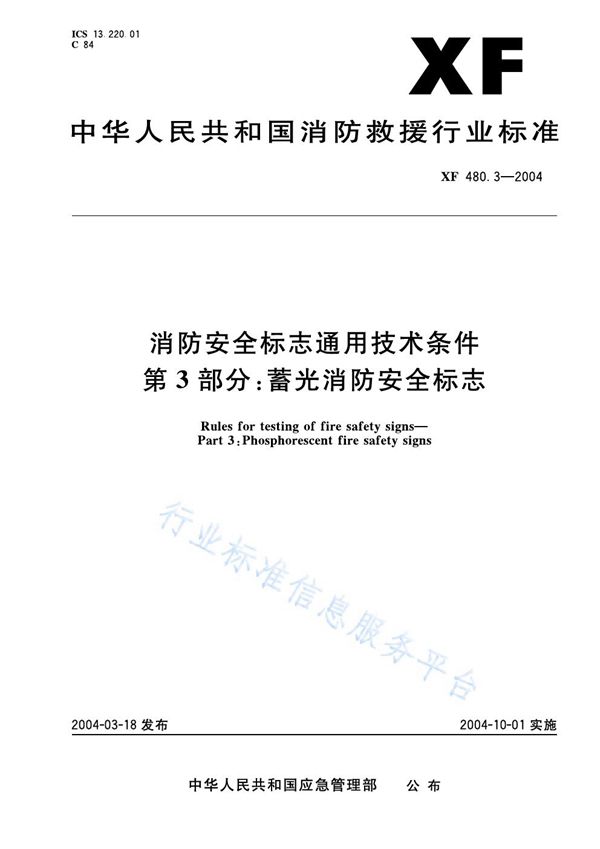 ICS 13.220.01
C 84

XF

中华人民共和国消防救援行业标准

XF 480.3—2004

消防安全标志通用技术条件
第3部分:蓄光消防安全标志

Rules for testing of fire safety signs—
Part 3:Phosphorescent fire safety signs

行业标准信息服务平台

2004-03-18 发布

2004-10-01 实施

中华人民共和国应急管理部 公布